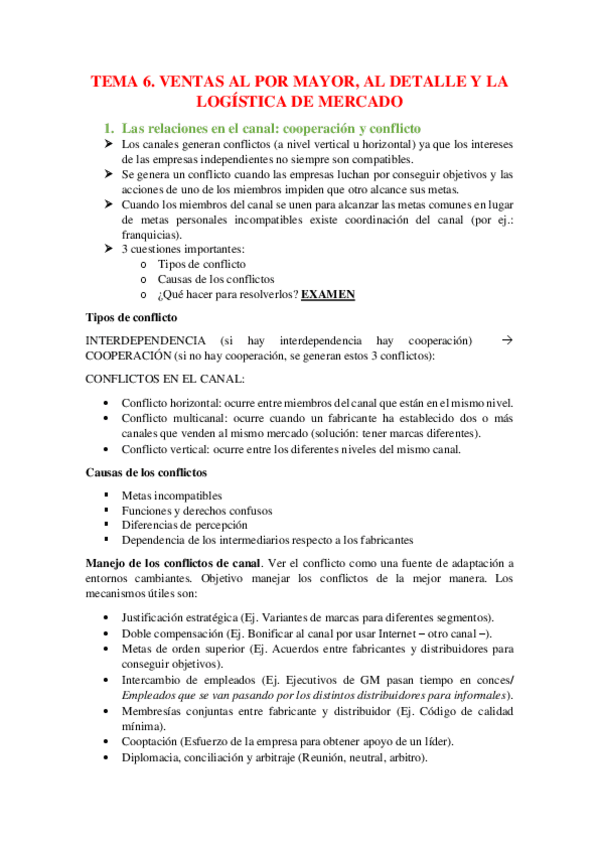 TEMA 6. VENTAS AL POR MAYOR, AL DETALLE Y LA LOGÍSTICA DE MERCADO

1. Las relaciones en el canal: cooperación y conflicto

➤ Los canales generan conflictos (a nivel vertical u horizontal) ya que los intereses de las empresas independientes no siempre son compatibles.
➤ Se genera un conflicto cuando las empresas luchan por conseguir objetivos y las acciones de uno de los miembros impiden que otro alcance sus metas.
➤ Cuando los miembros del canal se unen para alcanzar las metas comunes en lugar de metas personales incompatibles existe coordinación del canal (por ej.: franquicias).
➤ 3 cuestiones importantes:
o Tipos de conflicto
o Causas de los conflictos
o ¿Qué hacer para resolverlos? EXAMEN

Tipos de conflicto

INTERDEPENDENCIA (si hay interdependencia hay cooperación) → COOPERACIÓN (si no hay cooperación, se generan estos 3 conflictos):

CONFLICTOS EN EL CANAL:

• Conflicto horizontal: ocurre entre miembros del canal que están en el mismo nivel.
• Conflicto multicanal: ocurre cuando un fabricante ha establecido dos o más canales que venden al mismo mercado (solución: tener marcas diferentes).
• Conflicto vertical: ocurre entre los diferentes niveles del mismo canal.

Causas de los conflictos

▪ Metas incompatibles
▪ Funciones y derechos confusos
▪ Diferencias de percepción
▪ Dependencia de los intermediarios respecto a los fabricantes

Manejo de los conflictos de canal. Ver el conflicto como una fuente de adaptación a entornos cambiantes. Objetivo manejar los conflictos de la mejor manera. Los mecanismos útiles son:

• Justificación estratégica (Ej. Variantes de marcas para diferentes segmentos).
• Doble compensación (Ej. Bonificar al canal por usar Internet – otro canal –).
• Metas de orden superior (Ej. Acuerdos entre fabricantes y distribuidores para conseguir objetivos).
• Intercambio de empleados (Ej. Ejecutivos de GM pasan tiempo en conces/ Empleados que se van pasando por los distintos distribuidores para informales).
• Membresías conjuntas entre fabricante y distribuidor (Ej. Código de calidad mínima).
• Cooptación (Esfuerzo de la empresa para obtener apoyo de un líder).
• Diplomacia, conciliación y arbitraje (Reunión, neutral, arbitro).